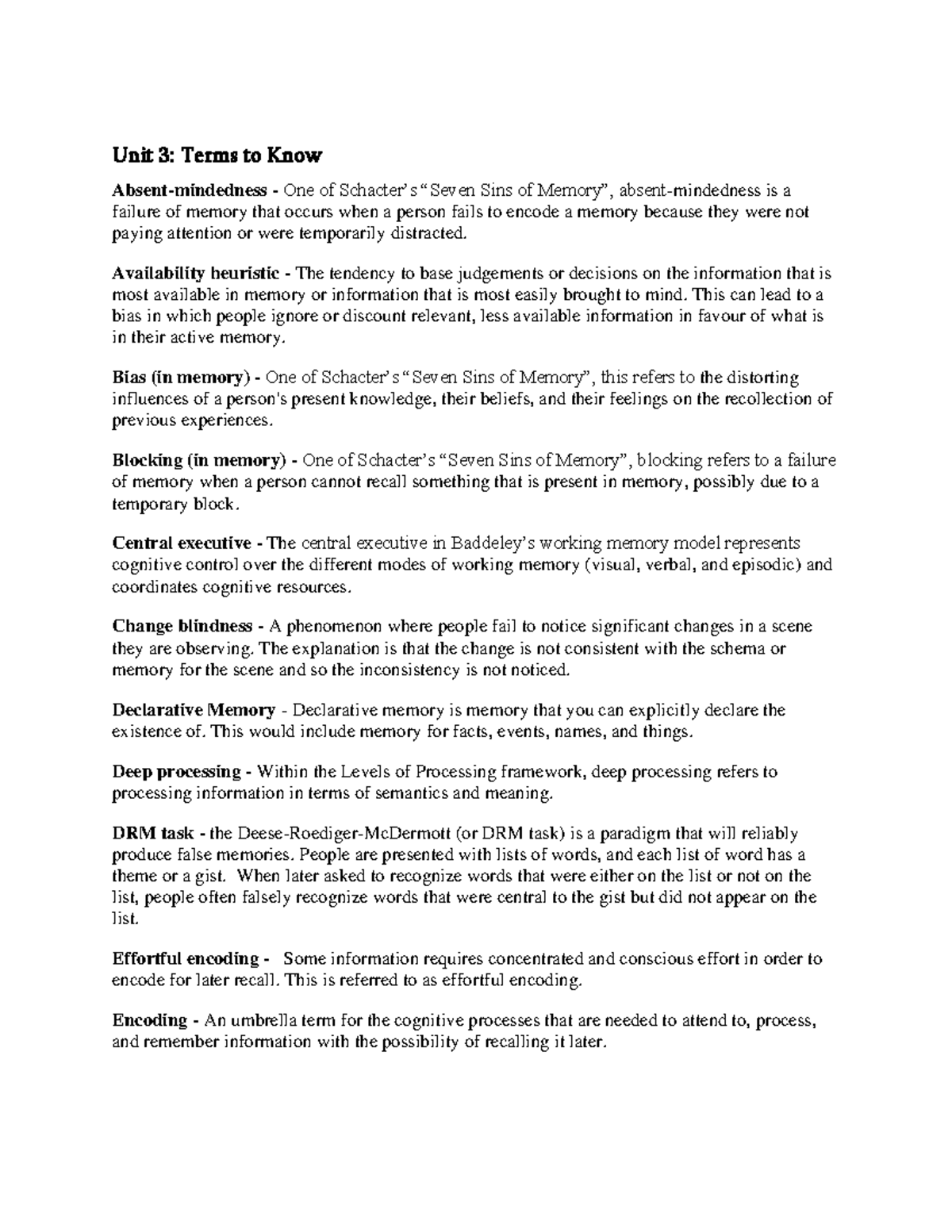 Unit 3: Terms to Know

Absent-mindedness - One of Schacter's "Seven Sins of Memory", absent-mindedness is a failure of memory that occurs when a person fails to encode a memory because they were not paying attention or were temporarily distracted.

Availability heuristic - The tendency to base judgements or decisions on the information that is most available in memory or information that is most easily brought to mind. This can lead to a bias in which people ignore or discount relevant, less available information in favour of what is in their active memory.

Bias (in memory) - One of Schacter's "Seven Sins of Memory", this refers to the distorting influences of a person's present knowledge, their beliefs, and their feelings on the recollection of previous experiences.

Blocking (in memory) - One of Schacter's "Seven Sins of Memory", blocking refers to a failure of memory when a person cannot recall something that is present in memory, possibly due to a temporary block.

Central executive - The central executive in Baddeley's working memory model represents cognitive control over the different modes of working memory (visual, verbal, and episodic) and coordinates cognitive resources.

Change blindness - A phenomenon where people fail to notice significant changes in a scene they are observing. The explanation is that the change is not consistent with the schema or memory for the scene and so the inconsistency is not noticed.

Declarative Memory - Declarative memory is memory that you can explicitly declare the existence of. This would include memory for facts, events, names, and things.

Deep processing - Within the Levels of Processing framework, deep processing refers to processing information in terms of semantics and meaning.

DRM task - the Deese-Roediger-McDermott (or DRM task) is a paradigm that will reliably produce false memories. People are presented with lists of words, and each list of word has a theme or a gist. When later asked to recognize words that were either on the list or not on the list, people often falsely recognize words that were central to the gist but did not appear on the list.

Effortful encoding - Some information requires concentrated and conscious effort in order to encode for later recall. This is referred to as effortful encoding.

Encoding - An umbrella term for the cognitive processes that are needed to attend to, process, and remember information with the possibility of recalling it later.